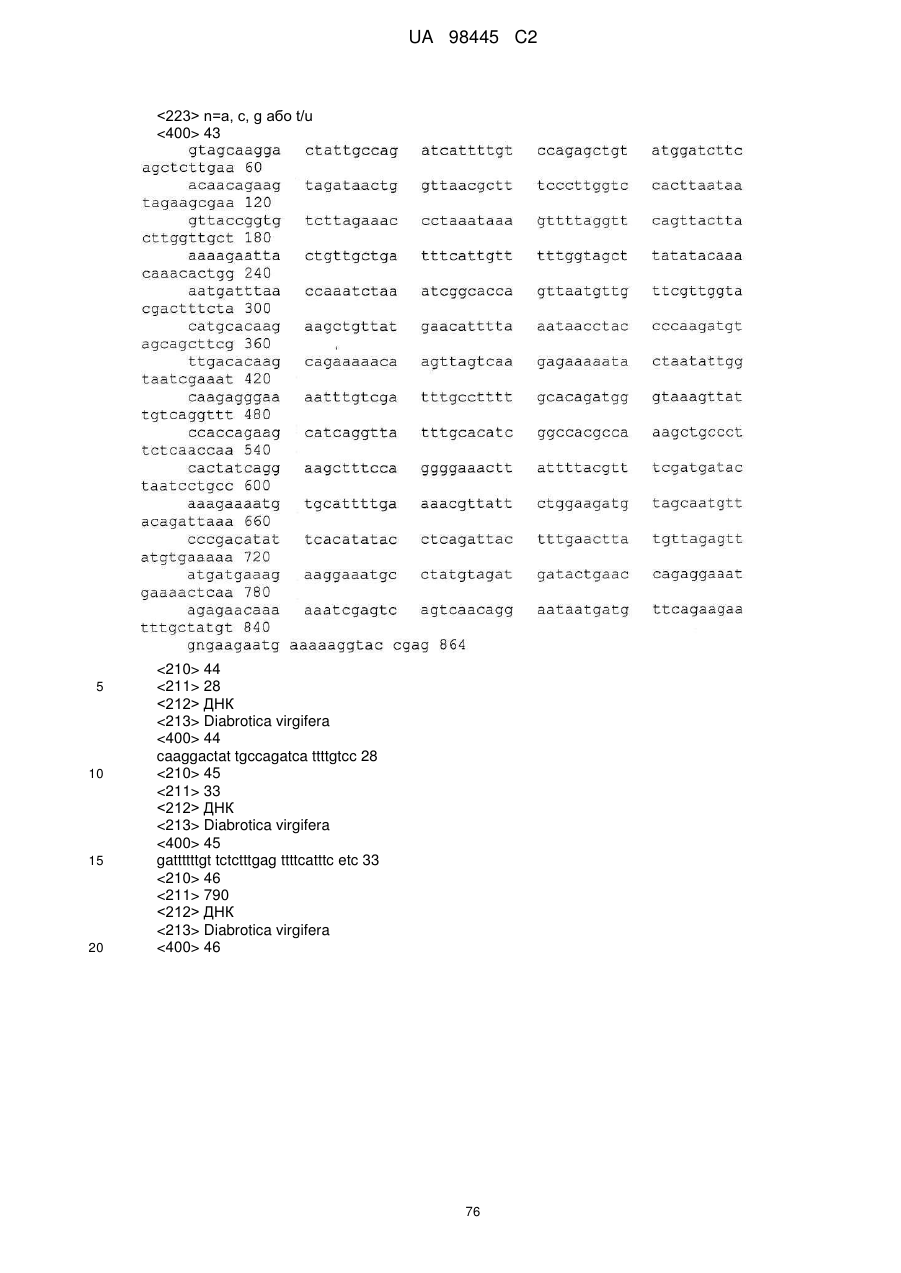 UA 98445 C2

<223> n=a, c, g або t/u
<400> 43
gtagcaagga ctattgccag atcattttgt ccagagctgt atggatcttc agctcttgaa 60
acaacagaag tagataactg gttaacgctt tcccttggtc cacttaataa tagaagcgaa 120
gttaccggtg tcttagaaac cctaaataaa gttttaggtt cagttactta cttggttgct 180
aaaagaatta ctgttgctga tttcattgtt tttggtagct tatatacaaa caaacactgg 240
aatgatttaa ccaaatctaa atcggcacca gttaatgttg ttcgttggta cgactttcta 300
catgcacaag aagctgttat gaacatttta aataacctac cccaagatgt agcagcttcg 360
ttgacacaag cagaaaaaca agttagtcaa gagaaaaata ctaatattgg taatcgaaat 420
caagagggaa aatttgtcga tttgcctttt gcacagatgg gtaaagttat tgtcaggttt 480
ccaccagaag catcaggtta tttgcacatc ggccacgcca aagctgccct tctcaaccaa 540
cactatcagg aagctttcca ggggaaactt attttacgtt tcgatgatac taatcctgcc 600
aaagaaaatg tgcattttga aaacgttatt ctggaagatg tagcaatgtt acagattaaa 660
cccgacatat tcacatatac ctcagattac tttgaactta tgttagagtt atgtgaaaaa 720
atgatgaaag aaggaaatgc ctatgtagat gatactgaac cagaggaaat gaaaactcaa 780
agagaacaaa aaatcgagtc agtcaacagg aataatgatg ttcagaagaa tttgctatgt 840
gngaagaatg aaaaaggtac cgag 864

<210> 44
5 <211> 28
<212> ДНК
<213> Diabrotica virgifera
<400> 44
caaggactat tgccagatca ttttgtcc 28
10 <210> 45
<211> 33
<212> ДНК
<213> Diabrotica virgifera
<400> 45
15 gattttttgt tctctttgag ttttcatttc etc 33
<210> 46
<211> 790
<212> ДНК
<213> Diabrotica virgifera
20 <400> 46

76